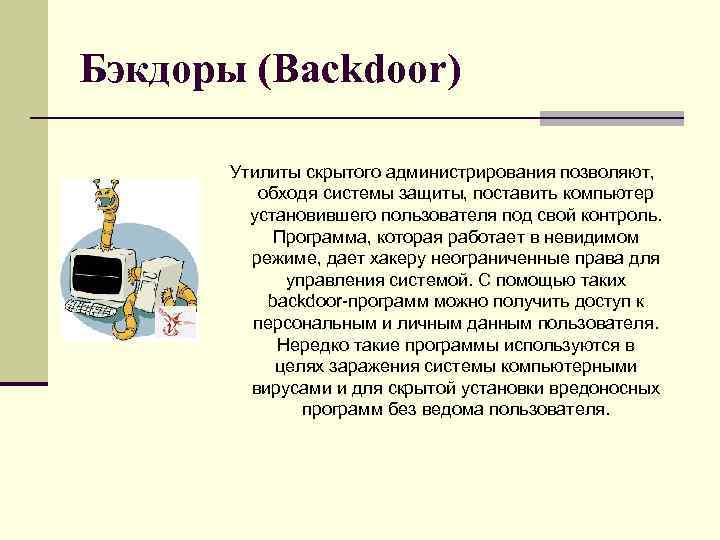 Бэкдоры (Backdoor)

Утилиты скрытого администрирования позволяют, обходя системы защиты, поставить компьютер установившего пользователя под свой контроль. Программа, которая работает в невидимом режиме, дает хакеру неограниченные права для управления системой. С помощью таких backdoor-программ можно получить доступ к персональным и личным данным пользователя. Нередко такие программы используются в целях заражения системы компьютерными вирусами и для скрытой установки вредоносных программ без ведома пользователя.